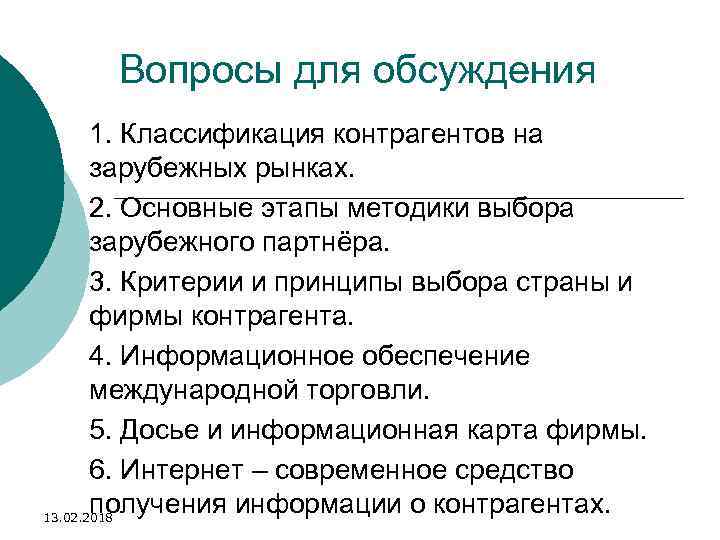 Вопросы для обсуждения

1. Классификация контрагентов на зарубежных рынках.

2. Основные этапы методики выбора зарубежного партнёра.

3. Критерии и принципы выбора страны и фирмы контрагента.

4. Информационное обеспечение международной торговли.

5. Досье и информационная карта фирмы.

6. Интернет – современное средство получения информации о контрагентах.

13.02.2018